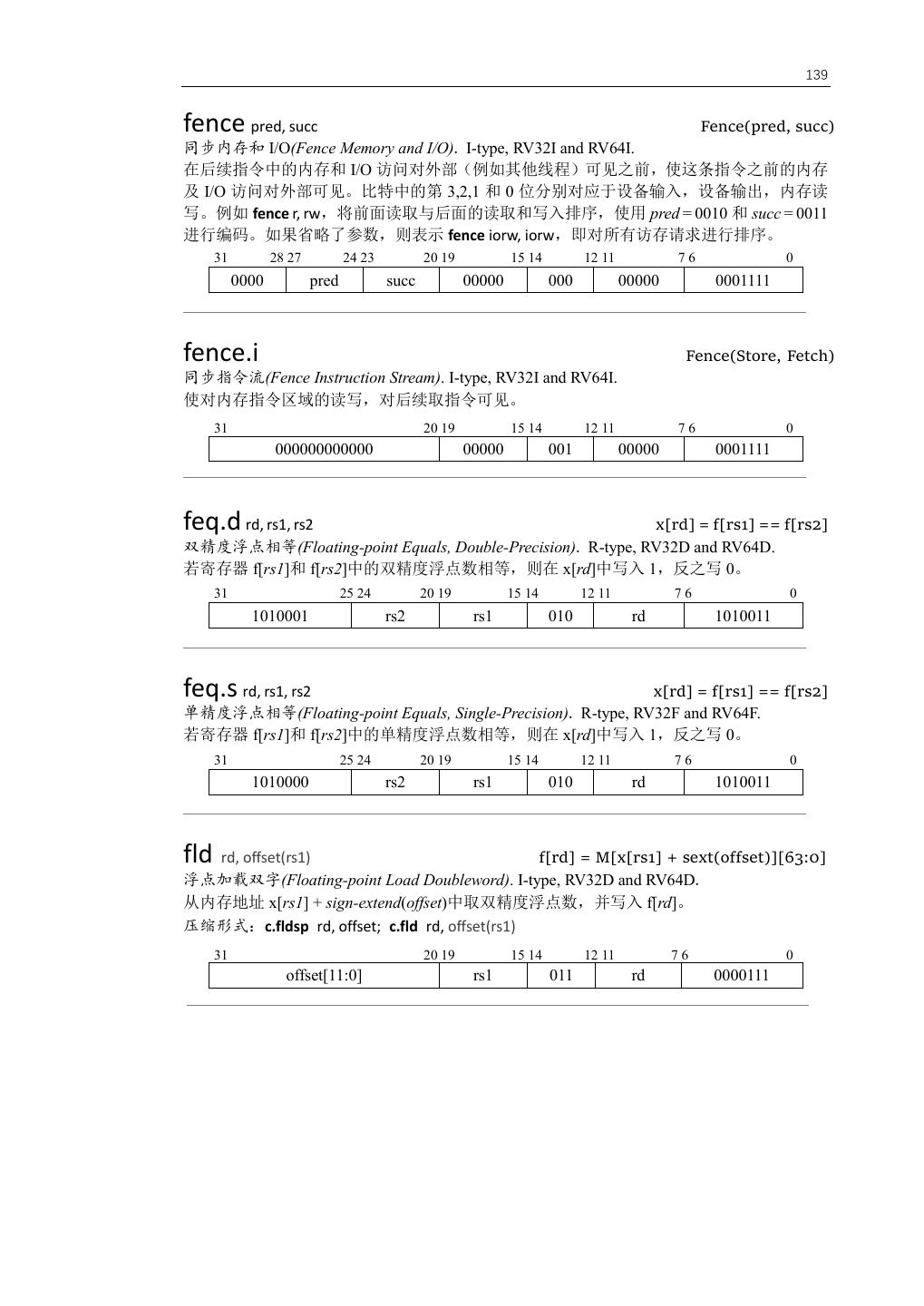 139

fence pred, succ Fence(pred, succ)

同步内存和 I/O(Fence Memory and I/O). I-type, RV32I and RV64I.

在后续指令中的内存和 I/O 访问对外部（例如其他线程）可见之前，使这条指令之前的内存及 I/O 访问对外部可见。比特中的第 3,2,1 和 0 位分别对应于设备输入，设备输出，内存读写。例如 fence r, rw，将前面读取与后面的读取和写入排序，使用 pred = 0010 和 succ = 0011 进行编码。如果省略了参数，则表示 fence iorw, iorw，即对所有访存请求进行排序。

| 31 28 | 27 24 | 23 20 | 19 15 | 14 12 | 11 7 | 6 0 |
|---|---|---|---|---|---|---|
| 0000 | pred | succ | 00000 | 000 | 00000 | 0001111 |

fence.i Fence(Store, Fetch)

同步指令流(Fence Instruction Stream). I-type, RV32I and RV64I.

使对内存指令区域的读写，对后续取指令可见。

| 31 20 | 19 15 | 14 12 | 11 7 | 6 0 |
|---|---|---|---|---|
| 000000000000 | 00000 | 001 | 00000 | 0001111 |

feq.d rd, rs1, rs2 x[rd] = f[rs1] == f[rs2]

双精度浮点相等(Floating-point Equals, Double-Precision). R-type, RV32D and RV64D.

若寄存器 f[rs1]和 f[rs2]中的双精度浮点数相等，则在 x[rd]中写入 1，反之写 0。

| 31 25 | 24 20 | 19 15 | 14 12 | 11 7 | 6 0 |
|---|---|---|---|---|---|
| 1010001 | rs2 | rs1 | 010 | rd | 1010011 |

feq.s rd, rs1, rs2 x[rd] = f[rs1] == f[rs2]

单精度浮点相等(Floating-point Equals, Single-Precision). R-type, RV32F and RV64F.

若寄存器 f[rs1]和 f[rs2]中的单精度浮点数相等，则在 x[rd]中写入 1，反之写 0。

| 31 25 | 24 20 | 19 15 | 14 12 | 11 7 | 6 0 |
|---|---|---|---|---|---|
| 1010000 | rs2 | rs1 | 010 | rd | 1010011 |

fld rd, offset(rs1) f[rd] = M[x[rs1] + sext(offset)][63:0]

浮点加载双字(Floating-point Load Doubleword). I-type, RV32D and RV64D.

从内存地址 x[rs1] + sign-extend(offset)中取双精度浮点数，并写入 f[rd]。

压缩形式：c.fldsp rd, offset; c.fld rd, offset(rs1)

| 31 20 | 19 15 | 14 12 | 11 7 | 6 0 |
|---|---|---|---|---|
| offset[11:0] | rs1 | 011 | rd | 0000111 |